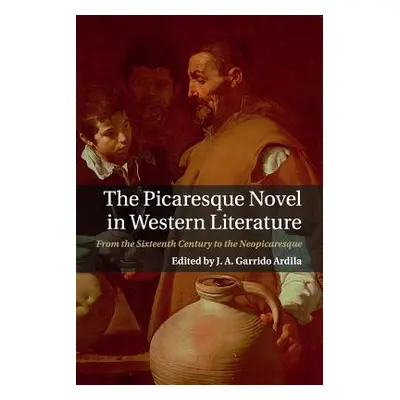 The Picaresque Novel in Western Literature

From the Sixteenth Century to the Neopicaresque

Edited by J. A. Garrido Ardila